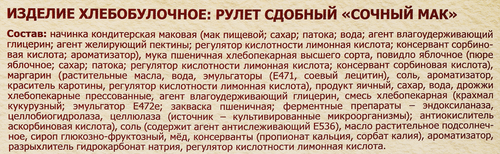 ИЗДЕЛИЕ ХЛЕБОБУЛОЧНОЕ: РУЛЕТ СДОБНЫЙ «СОЧНЫЙ МАК»

Состав: начинка кондитерская маковая (мак пищевой; сахар; патока; вода; агент влагоудерживающий глицерин; агент желирующий пектины; регулятор кислотности лимонная кислота; консервант сорбиновая кислота; ароматизатор), мука пшеничная хлебопекарная высшего сорта, повидло яблочное (пюре яблочное; сахар; патока; регулятор кислотности лимонная кислота; консервант сорбиновая кислота), маргарин (растительные масла, вода, эмульгаторы (Е471, соевый лецитин), соль, ароматизатор, краситель каротины, регулятор кислотности лимонная кислота), продукт яичный, сахар, вода, дрожжи хлебопекарные прессованные, агент влагоудерживающий глицерин, смесь хлебопекарная (крахмал кукурузный; эмульгатор Е472е; закваска пшеничная; ферментные препараты – эндоксиланаза, целлобиогидролаза, целлюлаза (источник – культивированные микроорганизмы); антиокислитель аскорбиновая кислота), соль (содержит агент антислеживающий Е536), масло растительное подсолнечное, сироп глюкозно-фруктозный, мёд, консерванты (пропионат кальция, сорбат калия), ароматизатор, разрыхлитель гидрокарбонат натрия, регулятор кислотности лимонная кислота.